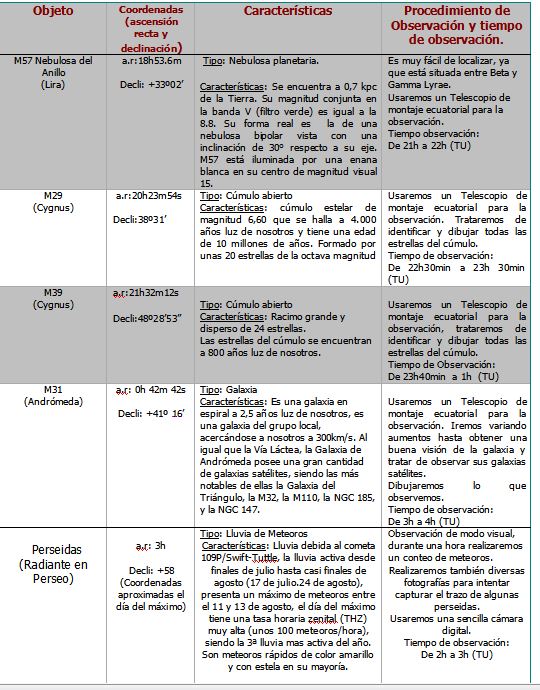 | Objeto | Coordenadas (ascensión recta y declinación) | Características | Procedimiento de Observación y tiempo de observación. |
|---|---|---|---|
| M57 Nebulosa del Anillo (Lira) | a.r:18h53.6m Decli: +33º02' | Tipo: Nebulosa planetaria. Características: Se encuentra a 0,7 kpc de la Tierra. Su magnitud conjunta en la banda V (filtro verde) es igual a la 8.8. Su forma real es la de una nebulosa bipolar vista con una inclinación de 30º respecto a su eje. M57 está iluminada por una enana blanca en su centro de magnitud visual 15. | Es muy fácil de localizar, ya que está situada entre Beta y Gamma Lyrae. Usaremos un Telescopio de montaje ecuatorial para la observación. Tiempo observación: De 21h a 22h (TU) |
| M29 (Cygnus) | a.r:20h23m54s Decli:38º31' | Tipo: Cúmulo abierto Características: cúmulo estelar de magnitud 6,60 que se halla a 4.000 años luz de nosotros y tiene una edad de 10 millones de años. Formado por unas 20 estrellas de la octava magnitud | Usaremos un Telescopio de montaje ecuatorial para la observación. Trataremos de identificar y dibujar todas las estrellas del cúmulo. Tiempo de observación: De 22h30min a 23h 30min (TU) |
| M39 (Cygnus) | a.r:21h32m12s Decli:48º28'53" | Tipo: Cúmulo abierto Características: Racimo grande y disperso de 24 estrellas. Las estrellas del cúmulo se encuentran a 800 años luz de nosotros. | Usaremos un Telescopio de montaje ecuatorial para la observación, trataremos de identificar y dibujar todas las estrellas del cúmulo. Tiempo de Observación: De 23h40min a 1h (TU) |
| M31 (Andrómeda) | a.r: 0h 42m 42s Decli: +41º 16' | Tipo: Galaxia Características: Es una galaxia en espiral a 2,5 años luz de nosotros, es una galaxia del grupo local, acercándose a nosotros a 300km/s. Al igual que la Vía Láctea, la Galaxia de Andrómeda posee una gran cantidad de galaxias satélites, siendo las más notables de ellas la Galaxia del Triángulo, la M32, la M110, la NGC 185, y la NGC 147. | Usaremos un Telescopio de montaje ecuatorial para la observación. Iremos variando aumentos hasta obtener una buena visión de la galaxia y tratar de observar sus galaxias satélites. Dibujaremos lo que observemos. Tiempo de observación: De 3h a 4h (TU) |
| Perseidas (Radiante en Perseo) | a.r: 3h Decli: +58 (Coordenadas aproximadas el día del máximo) | Tipo: Lluvia de Meteoros Características: Lluvia debida al cometa 109P/Swift-Tuttle, la lluvia activa desde finales de julio hasta casi finales de agosto (17 de julio.24 de agosto), presenta un máximo de meteoros entre el 11 y 13 de agosto, el día del máximo tiene una tasa horaria zenital (THZ) muy alta (unos 100 meteoros/hora), siendo la 3ª lluvia mas activa del año. Son meteoros rápidos de color amarillo y con estela en su mayoría. | Observación de modo visual, durante una hora realizaremos un conteo de meteoros. Realizaremos también diversas fotografías para intentar capturar el trazo de algunas perseidas. Usaremos una sencilla cámara digital. Tiempo de observación: De 2h a 3h (TU) |